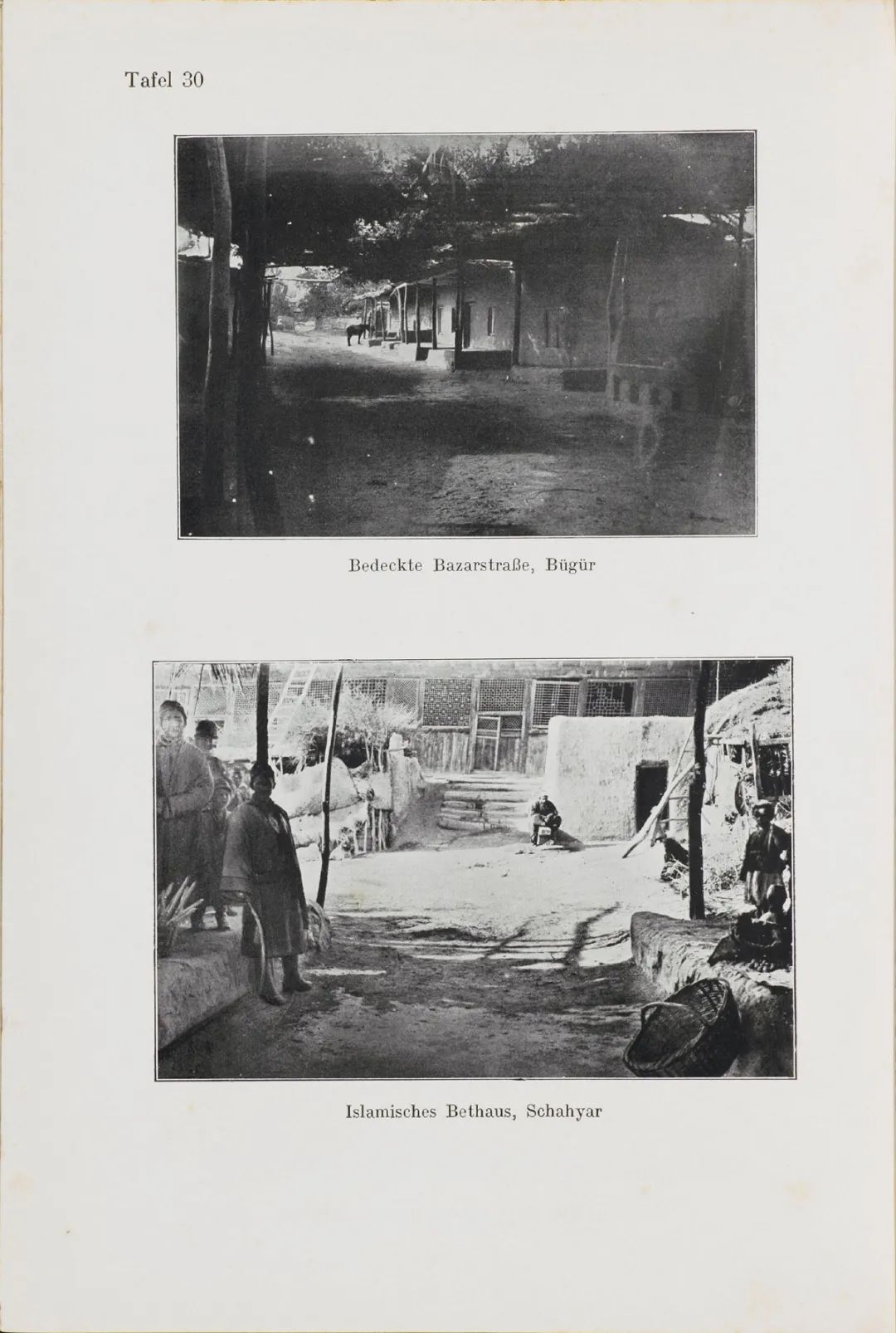 Tafel 30

Bedeckte Bazarstraße, Bügür

Islamisches Bethaus, Schahyar